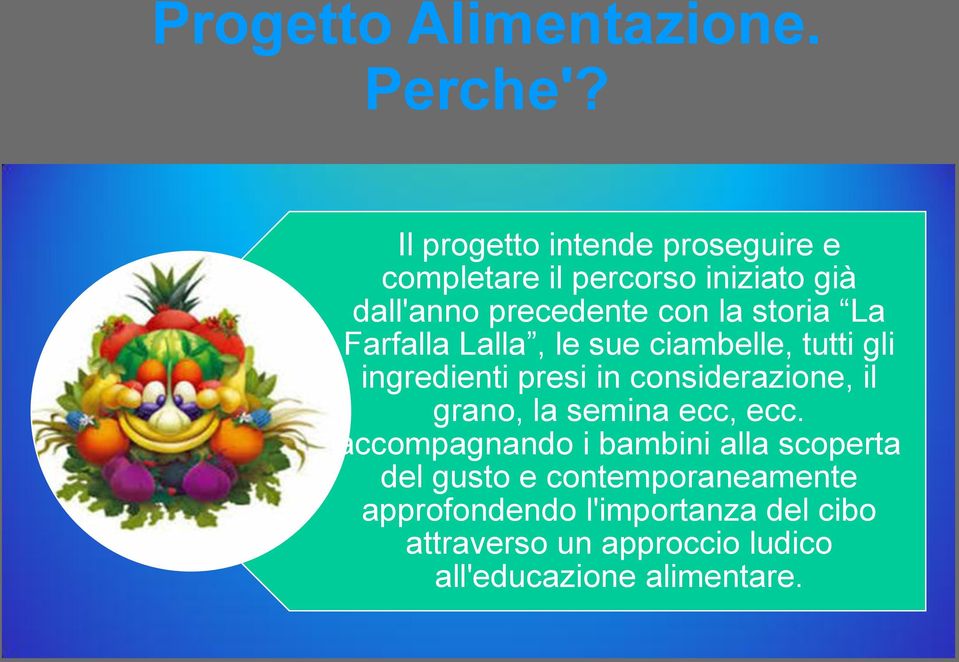 Progetto Alimentazione. Perche'?

Il progetto intende proseguire e completare il percorso iniziato già dall'anno precedente con la storia “La Farfalla Lalla”, le sue ciambelle, tutti gli ingredienti presi in considerazione, il grano, la semina ecc, ecc. accompagnando i bambini alla scoperta del gusto e contemporaneamente approfondendo l'importanza del cibo attraverso un approccio ludico all'educazione alimentare.